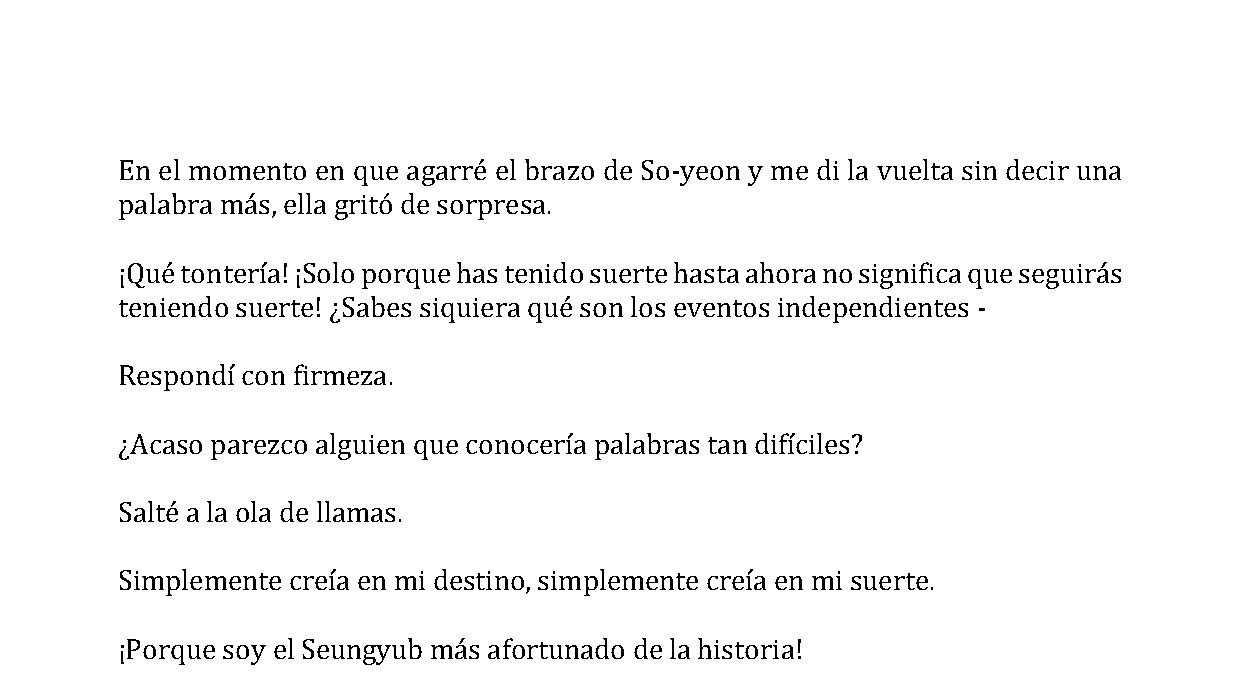 En el momento en que agarré el brazo de So-yeon y me di la vuelta sin decir una palabra más, ella gritó de sorpresa.

¡Qué tontería! ¡Solo porque has tenido suerte hasta ahora no significa que seguirás teniendo suerte! ¿Sabes siquiera qué son los eventos independientes -

Respondí con firmeza.

¿Acaso parezco alguien que conocería palabras tan difíciles?

Salté a la ola de llamas.

Simplemente creía en mi destino, simplemente creía en mi suerte.

¡Porque soy el Seungyub más afortunado de la historia!